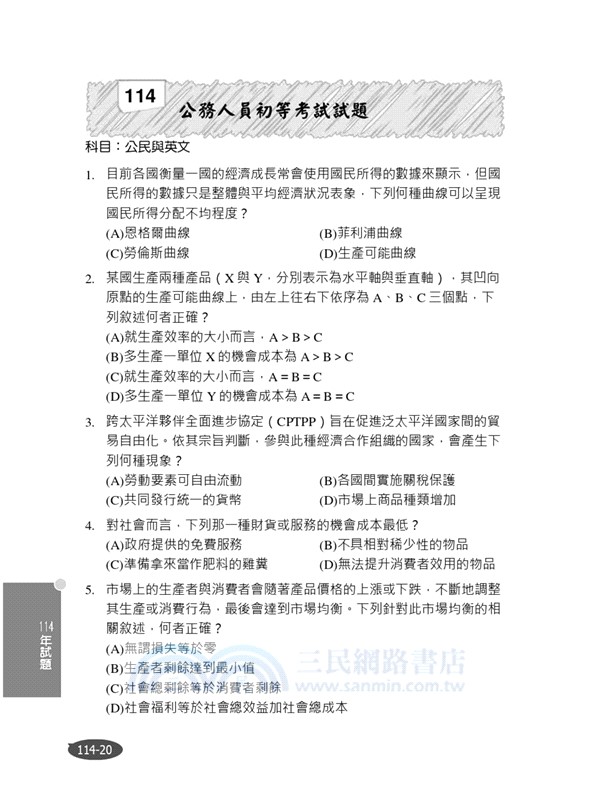 114 公務人員初等考試試題

科目：公民與英文

1. 目前各國衡量一國的經濟成長常會使用國民所得的數據來顯示，但國民所得的數據只是整體與平均經濟狀況表象，下列何種曲線可以呈現國民所得分配不均程度？
(A)恩格爾曲線 (B)菲利浦曲線
(C)勞倫斯曲線 (D)生產可能曲線

2. 某國生產兩種產品（X 與 Y，分別表示為水平軸與垂直軸），其凹向原點的生產可能曲線上，由左上往右下依序為 A、B、C 三個點，下列敘述何者正確？
(A)就生產效率的大小而言，A > B > C
(B)多生產一單位 X 的機會成本為 A > B > C
(C)就生產效率的大小而言，A = B = C
(D)多生產一單位 Y 的機會成本為 A = B = C

3. 跨太平洋夥伴全面進步協定（CPTPP）旨在促進泛太平洋國家間的貿易自由化。依其宗旨判斷，參與此種經濟合作組織的國家，會產生下列何種現象？
(A)勞動要素可自由流動 (B)各國間實施關稅保護
(C)共同發行統一的貨幣 (D)市場上商品種類增加

4. 對社會而言，下列那一種財貨或服務的機會成本最低？
(A)政府提供的免費服務 (B)不具相對稀少性的物品
(C)準備拿來當作肥料的雞糞 (D)無法提升消費者效用的物品

5. 市場上的生產者與消費者會隨著產品價格的上漲或下跌，不斷地調整其生產或消費行為，最後會達到市場均衡。下列針對此市場均衡的相關敘述，何者正確？
(A)無謂損失等於零
(B)生產者剩餘達到最小值
(C)社會總剩餘等於消費者剩餘
(D)社會福利等於社會總效益加社會總成本

三民網路書店
www.sanmin.com.tw

114年試題

114-20